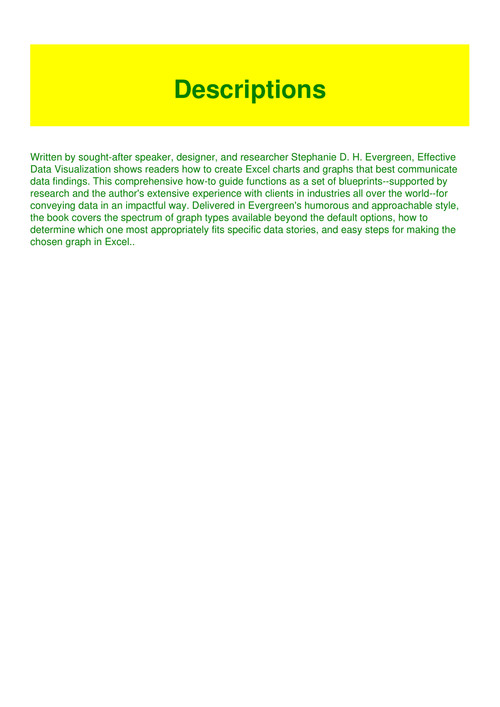 Descriptions

Written by sought-after speaker, designer, and researcher Stephanie D. H. Evergreen, Effective Data Visualization shows readers how to create Excel charts and graphs that best communicate data findings. This comprehensive how-to guide functions as a set of blueprints--supported by research and the author's extensive experience with clients in industries all over the world--for conveying data in an impactful way. Delivered in Evergreen's humorous and approachable style, the book covers the spectrum of graph types available beyond the default options, how to determine which one most appropriately fits specific data stories, and easy steps for making the chosen graph in Excel..